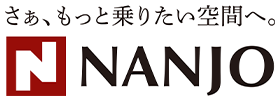 さぁ、もっと乗りたい空間へ。

N NANJO